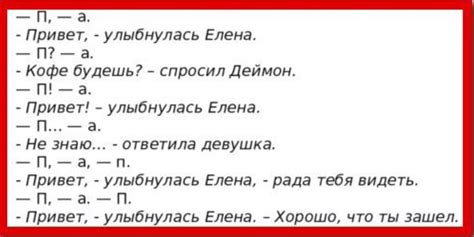 — П, — а.
- Привет, - улыбнулась Елена.
— П? — а.
- Кофе будешь? – спросил Деймон.
— П! — а.
- Привет! – улыбнулась Елена.
— П... — а.
- Не знаю... - ответила девушка.
— П, — а, — п.
- Привет, - улыбнулась Елена, - рада тебя видеть.
— П, — а. — П.
- Привет, - улыбнулась Елена. – Хорошо, что ты зашел.